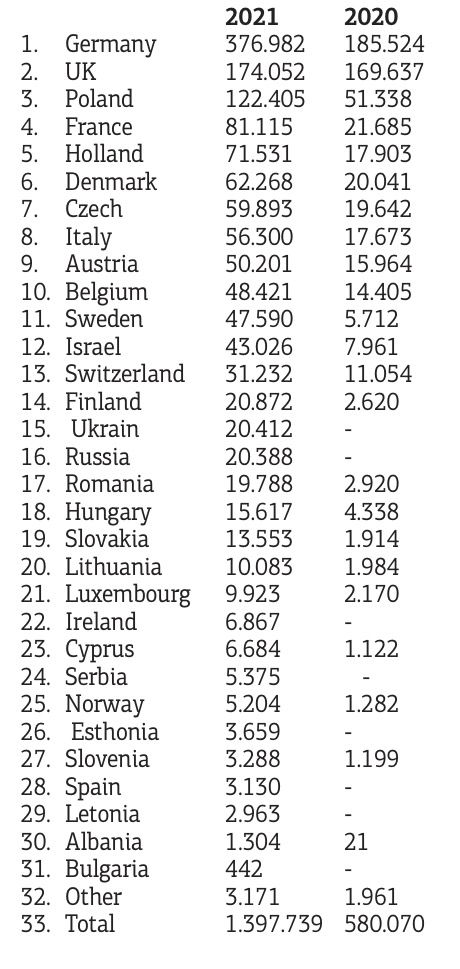 | | | 2021 | 2020 |
|---|---|---|---|
| 1. | Germany | 376.982 | 185.524 |
| 2. | UK | 174.052 | 169.637 |
| 3. | Poland | 122.405 | 51.338 |
| 4. | France | 81.115 | 21.685 |
| 5. | Holland | 71.531 | 17.903 |
| 6. | Denmark | 62.268 | 20.041 |
| 7. | Czech | 59.893 | 19.642 |
| 8. | Italy | 56.300 | 17.673 |
| 9. | Austria | 50.201 | 15.964 |
| 10. | Belgium | 48.421 | 14.405 |
| 11. | Sweden | 47.590 | 5.712 |
| 12. | Israel | 43.026 | 7.961 |
| 13. | Switzerland | 31.232 | 11.054 |
| 14. | Finland | 20.872 | 2.620 |
| 15. | Ukrain | 20.412 | - |
| 16. | Russia | 20.388 | - |
| 17. | Romania | 19.788 | 2.920 |
| 18. | Hungary | 15.617 | 4.338 |
| 19. | Slovakia | 13.553 | 1.914 |
| 20. | Lithuania | 10.083 | 1.984 |
| 21. | Luxembourg | 9.923 | 2.170 |
| 22. | Ireland | 6.867 | - |
| 23. | Cyprus | 6.684 | 1.122 |
| 24. | Serbia | 5.375 | - |
| 25. | Norway | 5.204 | 1.282 |
| 26. | Esthonia | 3.659 | - |
| 27. | Slovenia | 3.288 | 1.199 |
| 28. | Spain | 3.130 | - |
| 29. | Letonia | 2.963 | - |
| 30. | Albania | 1.304 | 21 |
| 31. | Bulgaria | 442 | - |
| 32. | Other | 3.171 | 1.961 |
| 33. | Total | 1.397.739 | 580.070 |